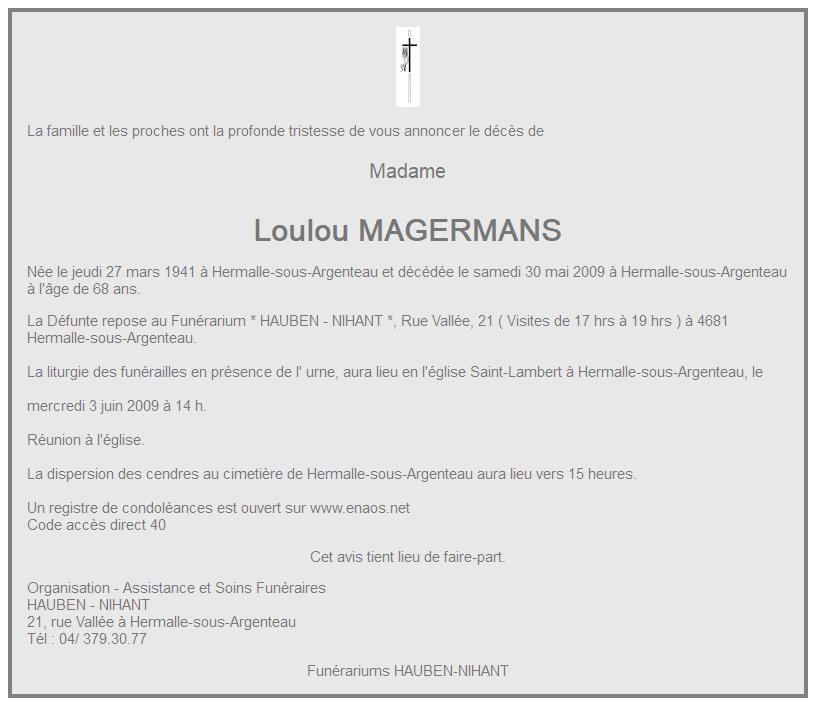 La famille et les proches ont la profonde tristesse de vous annoncer le décès de

Madame

Loulou MAGERMANS

Née le jeudi 27 mars 1941 à Hermalle-sous-Argenteau et décédée le samedi 30 mai 2009 à Hermalle-sous-Argenteau à l'âge de 68 ans.

La Défunte repose au Funérarium * HAUBEN - NIHANT *, Rue Vallée, 21 ( Visites de 17 hrs à 19 hrs ) à 4681 Hermalle-sous-Argenteau.

La liturgie des funérailles en présence de l' urne, aura lieu en l'église Saint-Lambert à Hermalle-sous-Argenteau, le

mercredi 3 juin 2009 à 14 h.

Réunion à l'église.

La dispersion des cendres au cimetière de Hermalle-sous-Argenteau aura lieu vers 15 heures.

Un registre de condoléances est ouvert sur www.enaos.net
Code accès direct 40

Cet avis tient lieu de faire-part.

Organisation - Assistance et Soins Funéraires
HAUBEN - NIHANT
21, rue Vallée à Hermalle-sous-Argenteau
Tél : 04/ 379.30.77

Funérariums HAUBEN-NIHANT